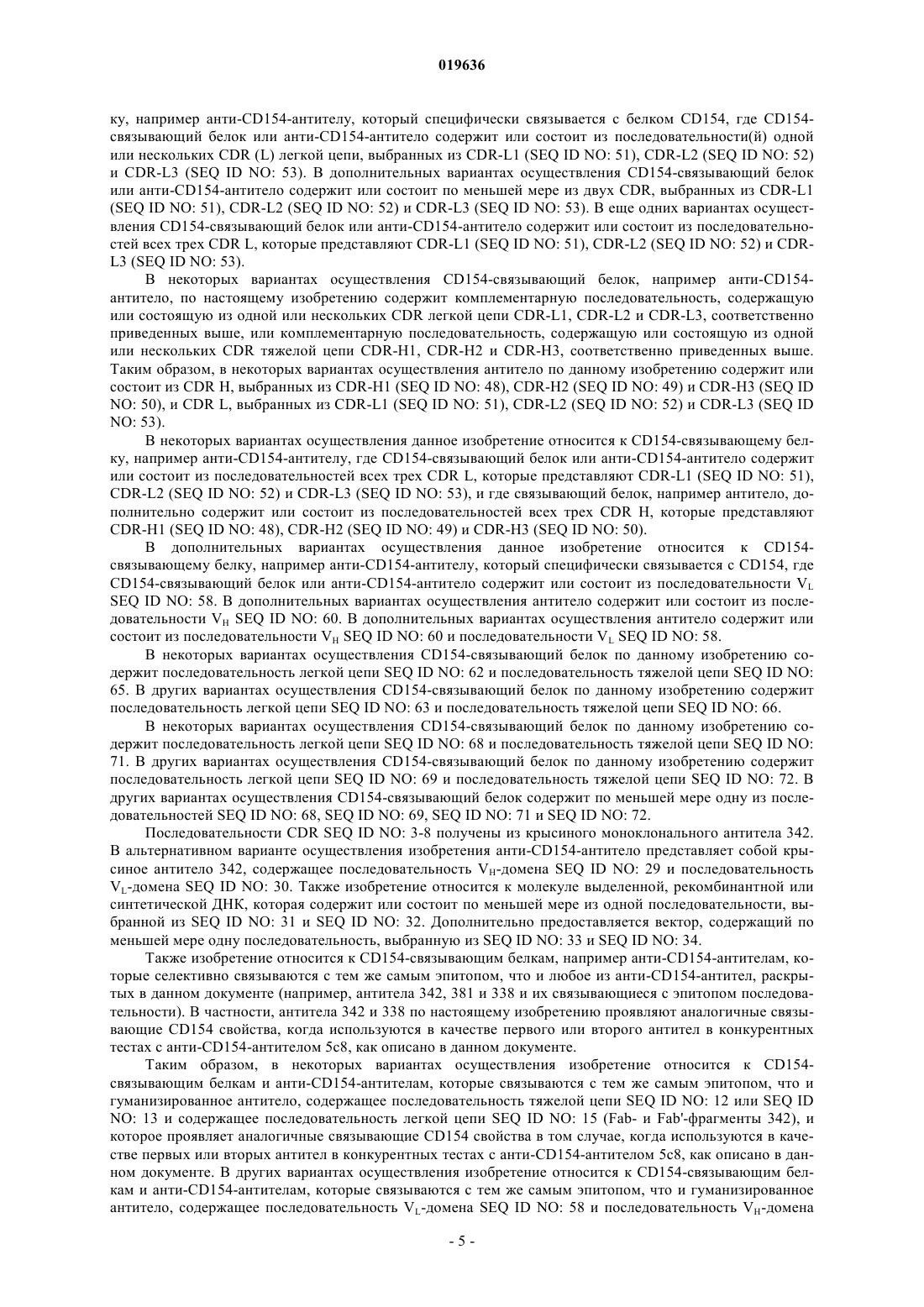 019636

ку, например анти-CD154-антителу, который специфически связывается с белком CD154, где CD154-связывающий белок или анти-CD154-антитело содержит или состоит из последовательности(й) одной или нескольких CDR (L) легкой цепи, выбранных из CDR-L1 (SEQ ID NO: 51), CDR-L2 (SEQ ID NO: 52) и CDR-L3 (SEQ ID NO: 53). В дополнительных вариантах осуществления CD154-связывающий белок или анти-CD154-антитело содержит или состоит по меньшей мере из двух CDR, выбранных из CDR-L1 (SEQ ID NO: 51), CDR-L2 (SEQ ID NO: 52) и CDR-L3 (SEQ ID NO: 53). В еще одних вариантах осуществления CD154-связывающий белок или анти-CD154-антитело содержит или состоит из последовательностей всех трех CDR L, которые представляют CDR-L1 (SEQ ID NO: 51), CDR-L2 (SEQ ID NO: 52) и CDR-L3 (SEQ ID NO: 53).

В некоторых вариантах осуществления CD154-связывающий белок, например анти-CD154-антитело, по настоящему изобретению содержит комплементарную последовательность, содержащую или состоящую из одной или нескольких CDR легкой цепи CDR-L1, CDR-L2 и CDR-L3, соответственно приведенных выше, или комплементарную последовательность, содержащую или состоящую из одной или нескольких CDR тяжелой цепи CDR-H1, CDR-H2 и CDR-H3, соответственно приведенных выше. Таким образом, в некоторых вариантах осуществления антитело по данному изобретению содержит или состоит из CDR H, выбранных из CDR-H1 (SEQ ID NO: 48), CDR-H2 (SEQ ID NO: 49) и CDR-H3 (SEQ ID NO: 50), и CDR L, выбранных из CDR-L1 (SEQ ID NO: 51), CDR-L2 (SEQ ID NO: 52) и CDR-L3 (SEQ ID NO: 53).

В некоторых вариантах осуществления данное изобретение относится к CD154-связывающему белку, например анти-CD154-антителу, где CD154-связывающий белок или анти-CD154-антитело содержит или состоит из последовательностей всех трех CDR L, которые представляют CDR-L1 (SEQ ID NO: 51), CDR-L2 (SEQ ID NO: 52) и CDR-L3 (SEQ ID NO: 53), и где связывающий белок, например антитело, дополнительно содержит или состоит из последовательностей всех трех CDR H, которые представляют CDR-H1 (SEQ ID NO: 48), CDR-H2 (SEQ ID NO: 49) и CDR-H3 (SEQ ID NO: 50).

В дополнительных вариантах осуществления данное изобретение относится к CD154-связывающему белку, например анти-CD154-антителу, который специфически связывается с CD154, где CD154-связывающий белок или анти-CD154-антитело содержит или состоит из последовательности $V_L$ SEQ ID NO: 58. В дополнительных вариантах осуществления антитело содержит или состоит из последовательности $V_H$ SEQ ID NO: 60. В дополнительных вариантах осуществления антитело содержит или состоит из последовательности $V_H$ SEQ ID NO: 60 и последовательности $V_L$ SEQ ID NO: 58.

В некоторых вариантах осуществления CD154-связывающий белок по данному изобретению содержит последовательность легкой цепи SEQ ID NO: 62 и последовательность тяжелой цепи SEQ ID NO: 65. В других вариантах осуществления CD154-связывающий белок по данному изобретению содержит последовательность легкой цепи SEQ ID NO: 63 и последовательность тяжелой цепи SEQ ID NO: 66.

В некоторых вариантах осуществления CD154-связывающий белок по данному изобретению содержит последовательность легкой цепи SEQ ID NO: 68 и последовательность тяжелой цепи SEQ ID NO: 71. В других вариантах осуществления CD154-связывающий белок по данному изобретению содержит последовательность легкой цепи SEQ ID NO: 69 и последовательность тяжелой цепи SEQ ID NO: 72. В других вариантах осуществления CD154-связывающий белок содержит по меньшей мере одну из последовательностей SEQ ID NO: 68, SEQ ID NO: 69, SEQ ID NO: 71 и SEQ ID NO: 72.

Последовательности CDR SEQ ID NO: 3-8 получены из крысиного моноклонального антитела 342. В альтернативном варианте осуществления изобретения анти-CD154-антитело представляет собой крысиное антитело 342, содержащее последовательность $V_H$-домена SEQ ID NO: 29 и последовательность $V_L$-домена SEQ ID NO: 30. Также изобретение относится к молекуле выделенной, рекомбинантной или синтетической ДНК, которая содержит или состоит по меньшей мере из одной последовательности, выбранной из SEQ ID NO: 31 и SEQ ID NO: 32. Дополнительно предоставляется вектор, содержащий по меньшей мере одну последовательность, выбранную из SEQ ID NO: 33 и SEQ ID NO: 34.

Также изобретение относится к CD154-связывающим белкам, например анти-CD154-антителам, которые селективно связываются с тем же самым эпитопом, что и любое из анти-CD154-антител, раскрытых в данном документе (например, антитела 342, 381 и 338 и их связывающиеся с эпитопом последовательности). В частности, антитела 342 и 338 по настоящему изобретению проявляют аналогичные связывающие CD154 свойства, когда используются в качестве первого или второго антител в конкурентных тестах с анти-CD154-антителом 5c8, как описано в данном документе.

Таким образом, в некоторых вариантах осуществления изобретение относится к CD154-связывающим белкам и анти-CD154-антителам, которые связываются с тем же самым эпитопом, что и гуманизированное антитело, содержащее последовательность тяжелой цепи SEQ ID NO: 12 или SEQ ID NO: 13 и содержащее последовательность легкой цепи SEQ ID NO: 15 (Fab- и Fab'-фрагменты 342), и которое проявляет аналогичные связывающие CD154 свойства в том случае, когда используются в качестве первых или вторых антител в конкурентных тестах с анти-CD154-антителом 5c8, как описано в данном документе. В других вариантах осуществления изобретение относится к CD154-связывающим белкам и анти-CD154-антителам, которые связываются с тем же самым эпитопом, что и гуманизированное антитело, содержащее последовательность $V_L$-домена SEQ ID NO: 58 и последовательность $V_H$-домена

- 5 -